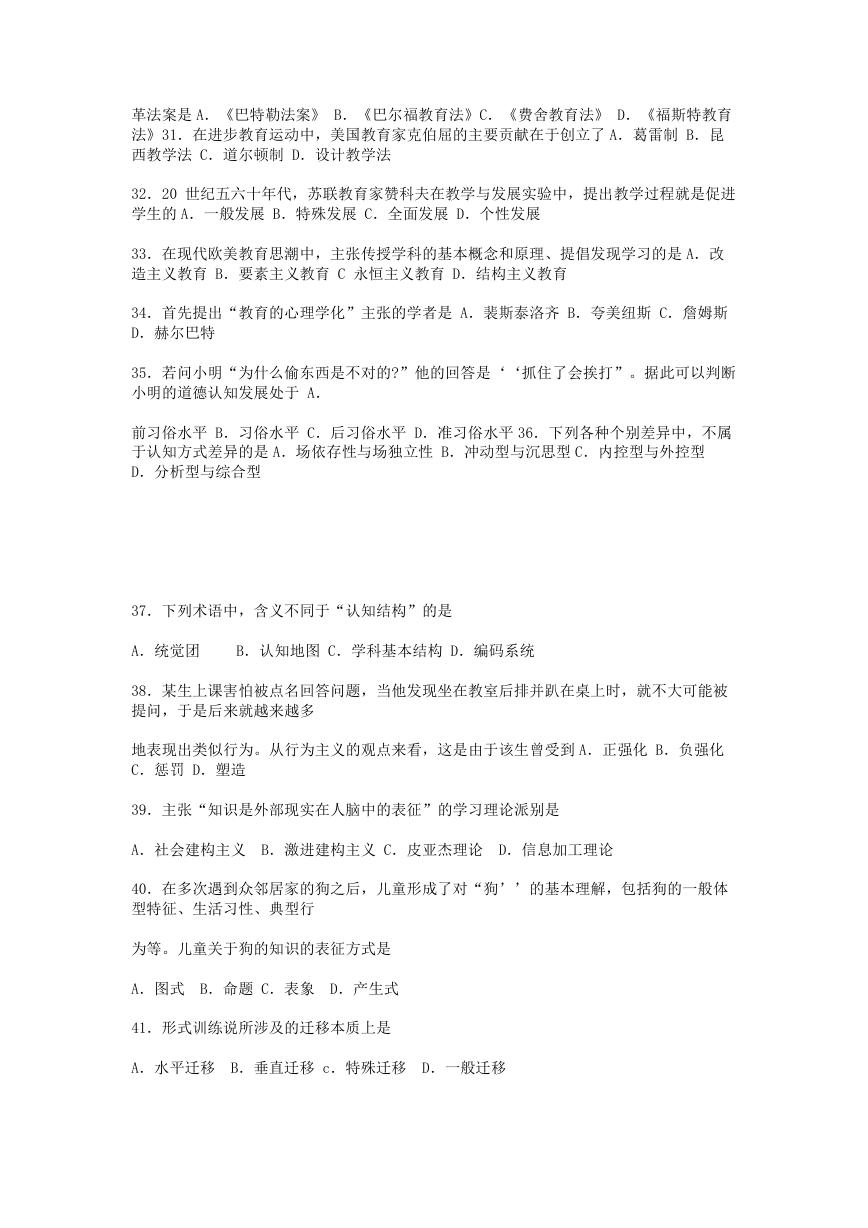 革法案是 A. 《巴特勒法案》 B. 《巴尔福教育法》C. 《费舍教育法》 D. 《福斯特教育法》31. 在进步教育运动中，美国教育家克伯屈的主要贡献在于创立了 A. 葛雷制 B. 昆西教学法 C. 道尔顿制 D. 设计教学法

32. 20 世纪五六十年代，苏联教育家赞科夫在教学与发展实验中，提出教学过程就是促进学生的 A. 一般发展 B. 特殊发展 C. 全面发展 D. 个性发展

33. 在现代欧美教育思潮中，主张传授学科的基本概念和原理、提倡发现学习的是 A. 改造主义教育 B. 要素主义教育 C 永恒主义教育 D. 结构主义教育

34. 首先提出“教育的心理学化”主张的学者是 A. 裴斯泰洛齐 B. 夸美纽斯 C. 詹姆斯 D. 赫尔巴特

35. 若问小明“为什么偷东西是不对的?”他的回答是‘‘抓住了会挨打”。据此可以判断小明的道德认知发展处于 A.

前习俗水平 B. 习俗水平 C. 后习俗水平 D. 准习俗水平 36. 下列各种个别差异中，不属于认知方式差异的是 A. 场依存性与场独立性 B. 冲动型与沉思型 C. 内控型与外控型 D. 分析型与综合型

37. 下列术语中，含义不同于“认知结构”的是

A. 统觉团 B. 认知地图 C. 学科基本结构 D. 编码系统

38. 某生上课害怕被点名回答问题，当他发现坐在教室后排并趴在桌上时，就不大可能被提问，于是后来就越来越多

地表现出类似行为。从行为主义的观点来看，这是由于该生曾受到 A. 正强化 B. 负强化 C. 惩罚 D. 塑造

39. 主张“知识是外部现实在人脑中的表征”的学习理论派别是

A. 社会建构主义 B. 激进建构主义 C. 皮亚杰理论 D. 信息加工理论

40. 在多次遇到众邻居家的狗之后，儿童形成了对“狗’’的基本理解，包括狗的一般体型特征、生活习性、典型行

为等。儿童关于狗的知识的表征方式是

A. 图式 B. 命题 C. 表象 D. 产生式

41. 形式训练说所涉及的迁移本质上是

A. 水平迁移 B. 垂直迁移 c. 特殊迁移 D. 一般迁移